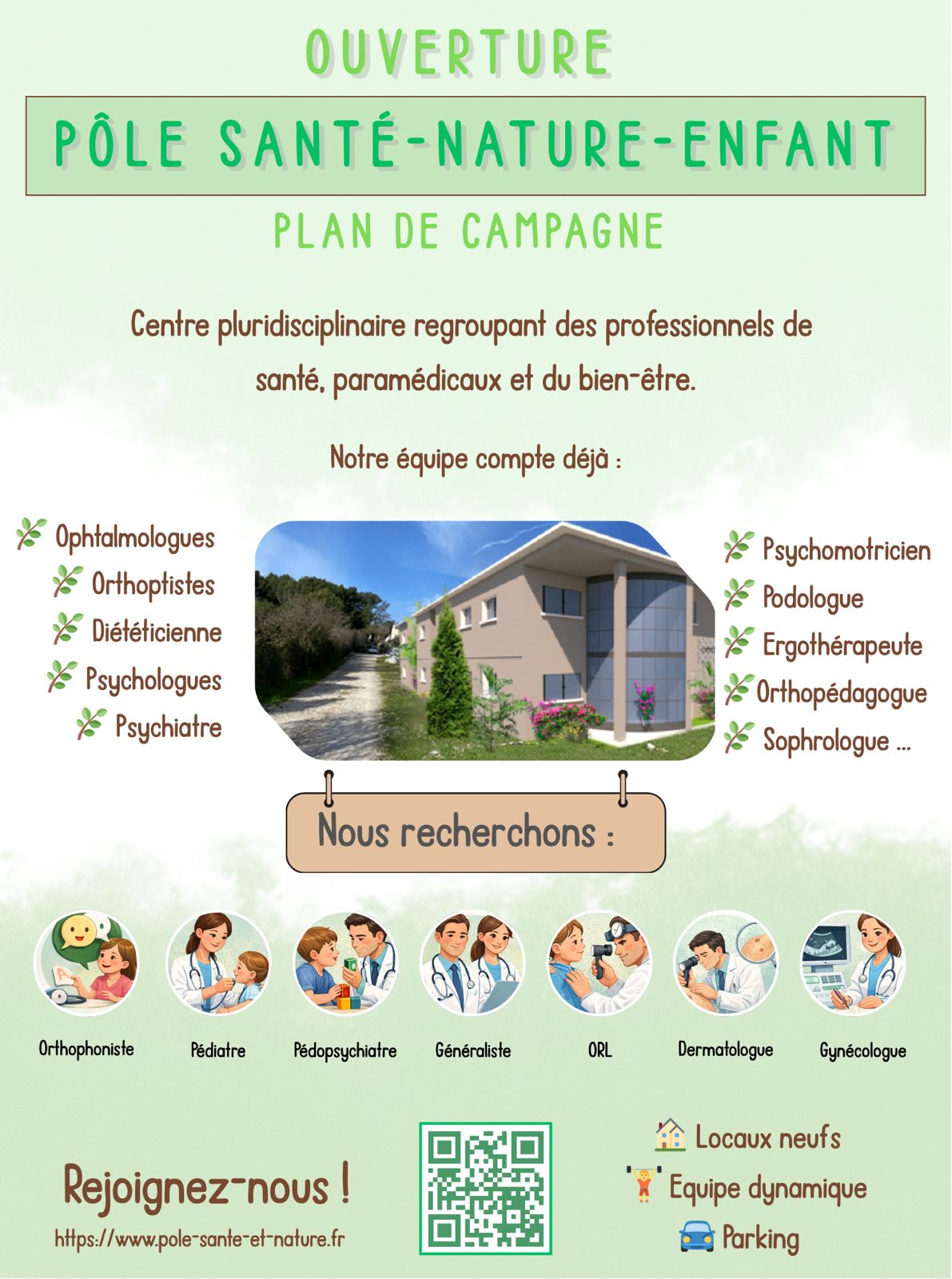 OUVERTURE

PÔLE SANTÉ-NATURE-ENFANT

PLAN DE CAMPAGNE

Centre pluridisciplinaire regroupant des professionnels de santé, paramédicaux et du bien-être.

Notre équipe compte déjà :

Ophtalmologues
Orthoptistes
Diététicienne
Psychologues
Psychiatre

Psychomotricien
Podologue
Ergothérapeute
Orthopédagogue
Sophrologue ...

Nous recherchons :

Orthophoniste
Pédiatre
Pédopsychiatre
Généraliste
ORL
Dermatologue
Gynécologue

Rejoignez-nous !
https://www.pole-sante-et-nature.fr

Locaux neufs
Equipe dynamique
Parking